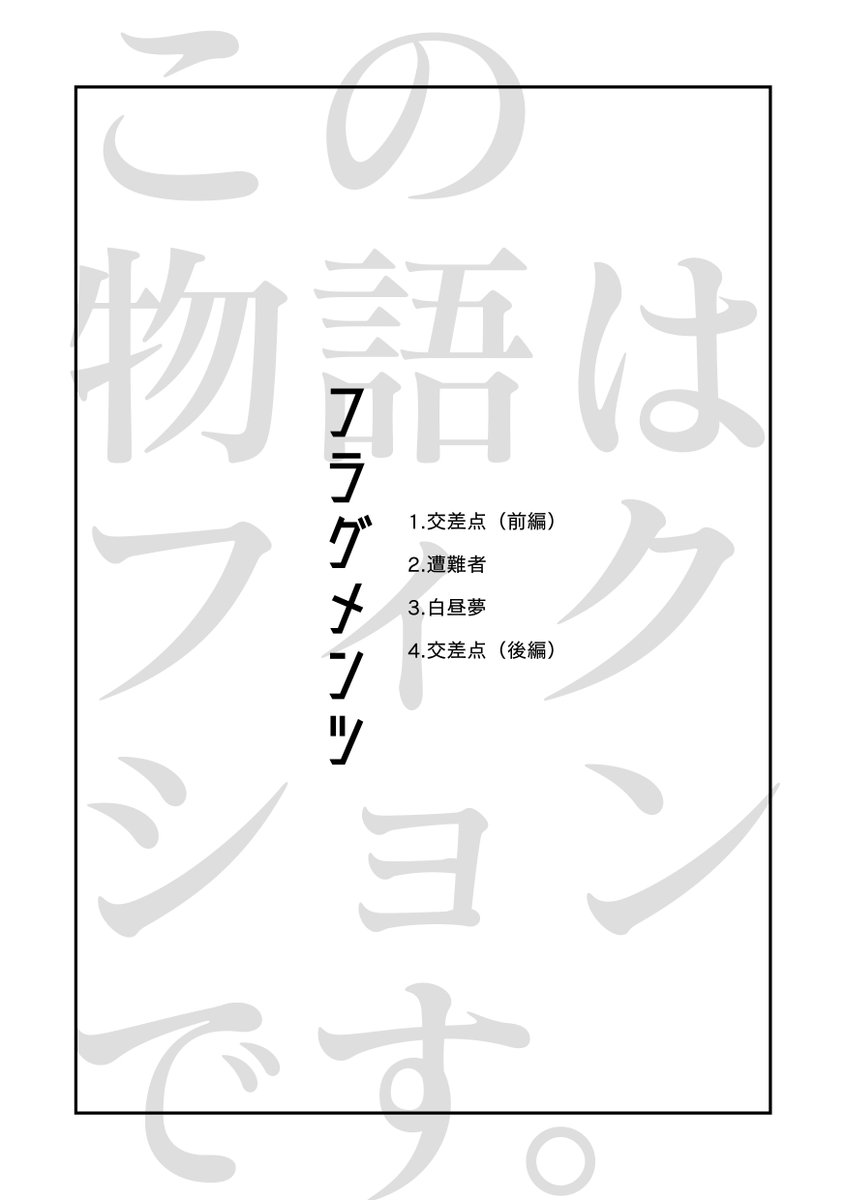 この物語はフィクションです。

フラグメンツ

1.交差点（前編）
2.遭難者
3.白昼夢
4.交差点（後編）